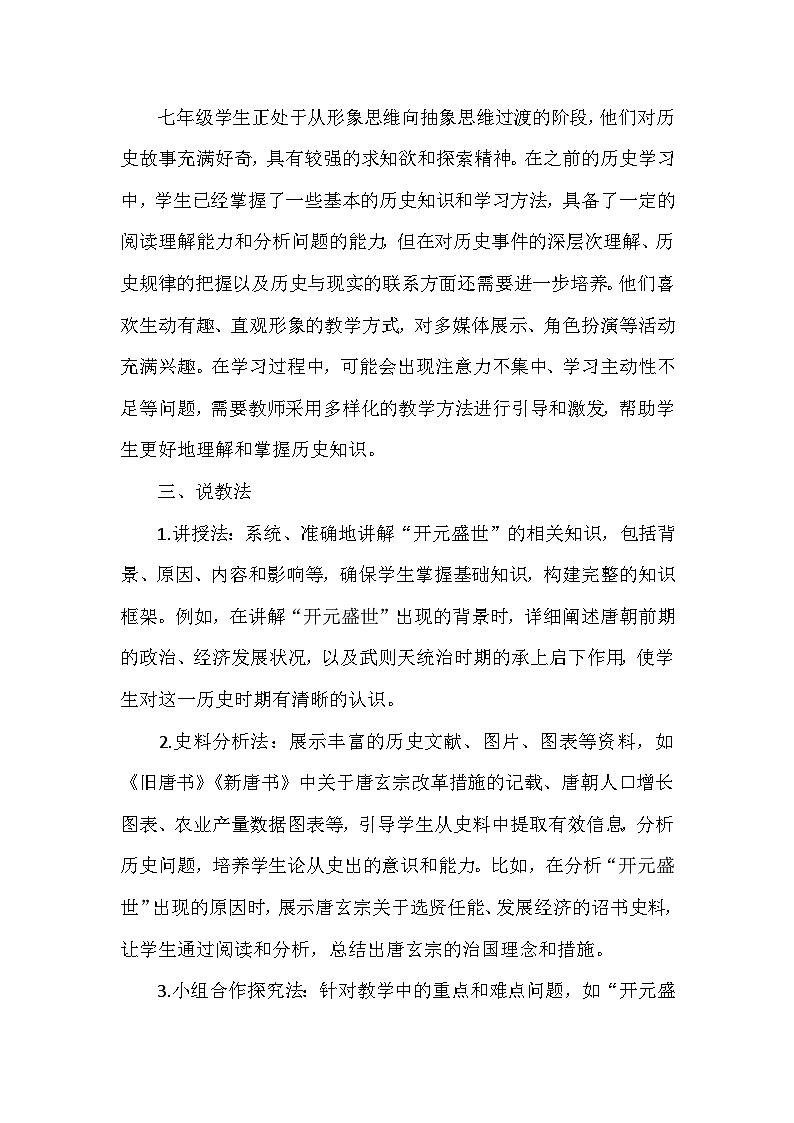 七年级学生正处于从形象思维向抽象思维过渡的阶段，他们对历史故事充满好奇，具有较强的求知欲和探索精神。在之前的历史学习中，学生已经掌握了一些基本的历史知识和学习方法，具备了一定的阅读理解能力和分析问题的能力，但在对历史事件的深层次理解、历史规律的把握以及历史与现实的联系方面还需要进一步培养。他们喜欢生动有趣、直观形象的教学方式，对多媒体展示、角色扮演等活动充满兴趣。在学习过程中，可能会出现注意力不集中、学习主动性不足等问题，需要教师采用多样化的教学方法进行引导和激发，帮助学生更好地理解和掌握历史知识。

三、说教法

1.讲授法：系统、准确地讲解“开元盛世”的相关知识，包括背景、原因、内容和影响等，确保学生掌握基础知识，构建完整的知识框架。例如，在讲解“开元盛世”出现的背景时，详细阐述唐朝前期的政治、经济发展状况，以及武则天统治时期的承上启下作用，使学生对这一历史时期有清晰的认识。

2.史料分析法：展示丰富的历史文献、图片、图表等资料，如《旧唐书》《新唐书》中关于唐玄宗改革措施的记载、唐朝人口增长图表、农业产量数据图表等，引导学生从史料中提取有效信息，分析历史问题，培养学生论从史出的意识和能力。比如，在分析“开元盛世”出现的原因时，展示唐玄宗关于选贤任能、发展经济的诏书史料，让学生通过阅读和分析，总结出唐玄宗的治国理念和措施。

3.小组合作探究法：针对教学中的重点和难点问题，如“开元盛